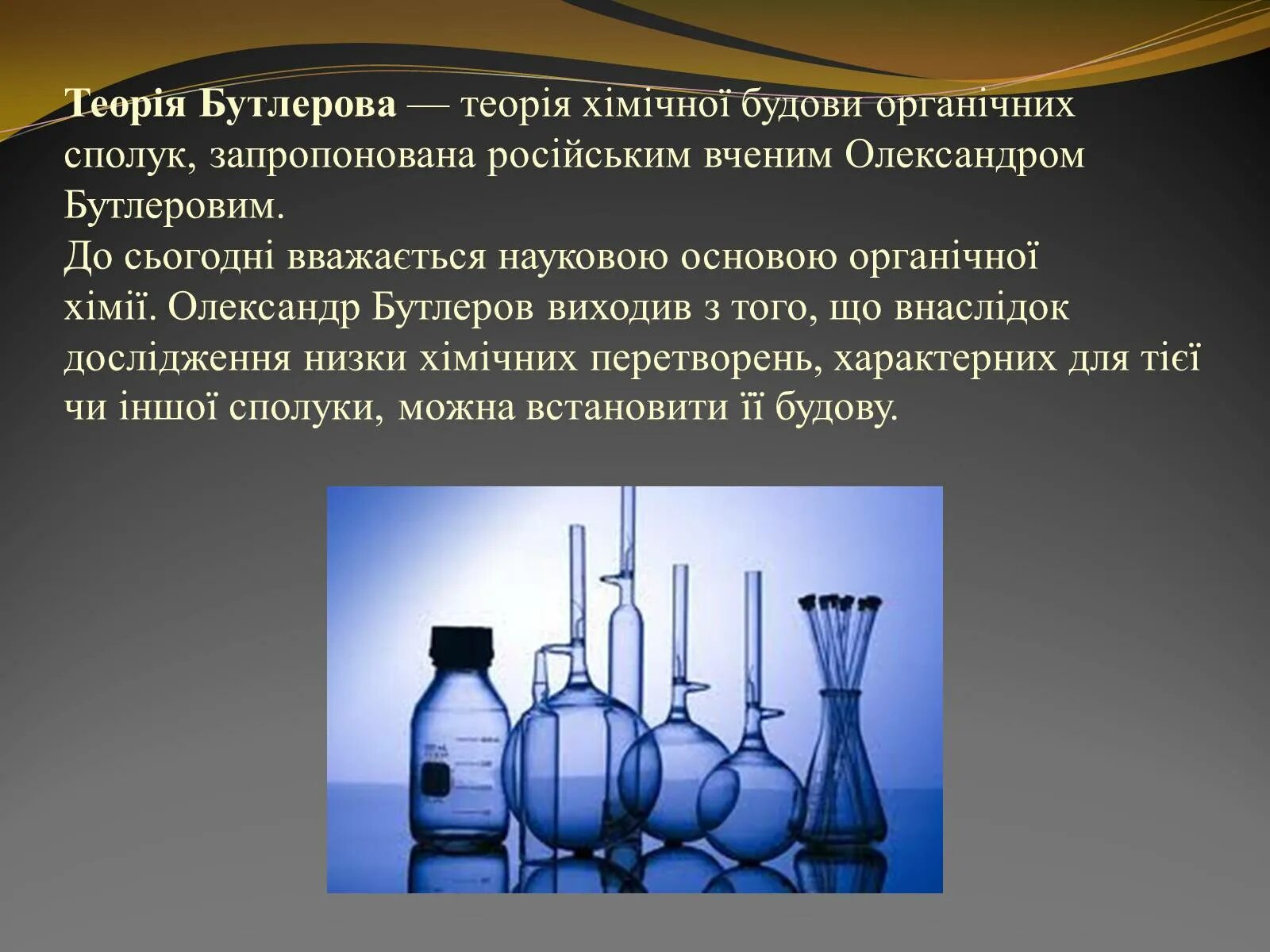 Теорія Бутлерова — теорія хімічної будови органічних сполук, запропонована російським вченим Олександром Бутлеровим.
До сьогодні вважається науковою основою органічної хімії. Олександр Бутлеров виходив з того, що внаслідок дослідження низки хімічних перетворень, характерних для тієї чи іншої сполуки, можна встановити її будову.